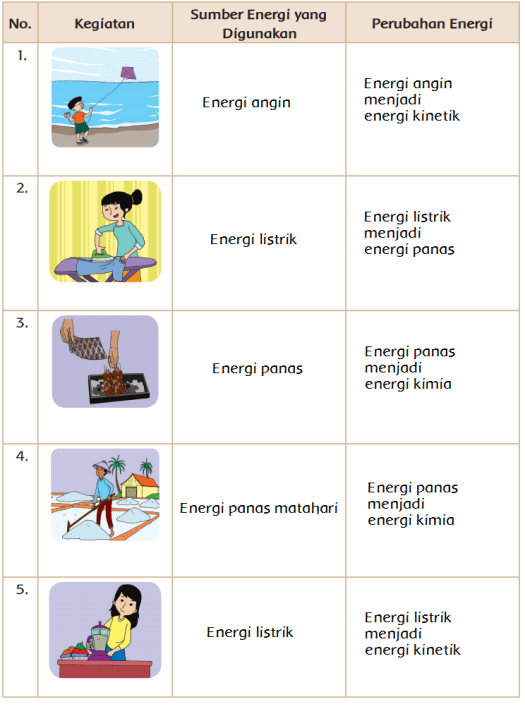 | No. | Kegiatan | Sumber Energi yang Digunakan | Perubahan Energi |
|---|---|---|---|
| 1. | | Energi angin | Energi angin menjadi energi kinetik |
| 2. | | Energi listrik | Energi listrik menjadi energi panas |
| 3. | | Energi panas | Energi panas menjadi energi kimia |
| 4. | | Energi panas matahari | Energi panas menjadi energi kimia |
| 5. | | Energi listrik | Energi listrik menjadi energi kinetik |